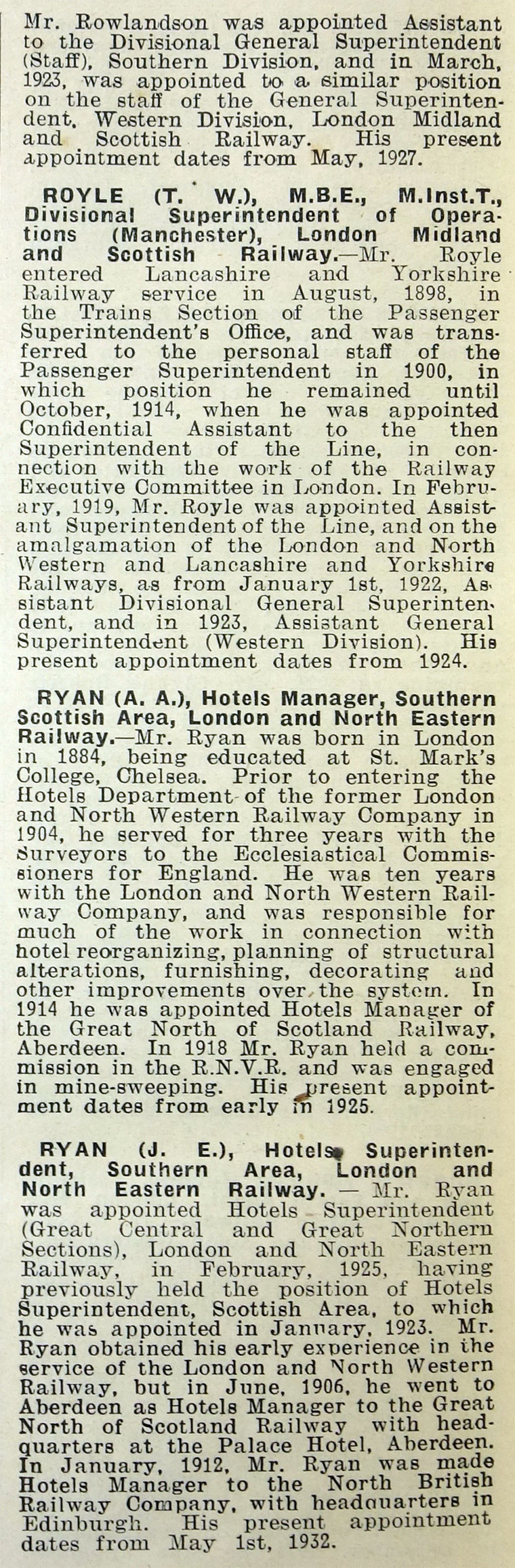 Mr. Rowlandson was appointed Assistant to the Divisional General Superintendent (Staff), Southern Division, and in March, 1923, was appointed to a similar position on the staff of the General Superintendent, Western Division, London Midland and Scottish Railway. His present appointment dates from May, 1927.

ROYLE (T. W.), M.B.E., M.Inst.T., Divisional Superintendent of Operations (Manchester), London Midland and Scottish Railway.—Mr. Royle entered Lancashire and Yorkshire Railway service in August, 1898, in the Trains Section of the Passenger Superintendent's Office, and was transferred to the personal staff of the Passenger Superintendent in 1900, in which position he remained until October, 1914, when he was appointed Confidential Assistant to the then Superintendent of the Line, in connection with the work of the Railway Executive Committee in London. In February, 1919, Mr. Royle was appointed Assistant Superintendent of the Line, and on the amalgamation of the London and North Western and Lancashire and Yorkshire Railways, as from January 1st, 1922, Assistant Divisional General Superintendent, and in 1923, Assistant General Superintendent (Western Division). His present appointment dates from 1924.

RYAN (A. A.), Hotels Manager, Southern Scottish Area, London and North Eastern Railway.—Mr. Ryan was born in London in 1884, being educated at St. Mark's College, Chelsea. Prior to entering the Hotels Department of the former London and North Western Railway Company in 1904, he served for three years with the Surveyors to the Ecclesiastical Commissioners for England. He was ten years with the London and North Western Railway Company, and was responsible for much of the work in connection with hotel reorganizing, planning of structural alterations, furnishing, decorating and other improvements over the system. In 1914 he was appointed Hotels Manager of the Great North of Scotland Railway, Aberdeen. In 1918 Mr. Ryan held a commission in the R.N.V.R. and was engaged in mine-sweeping. His present appointment dates from early in 1925.

RYAN (J. E.), Hotels Superintendent, Southern Area, London and North Eastern Railway. — Mr. Ryan was appointed Hotels Superintendent (Great Central and Great Northern Sections), London and North Eastern Railway, in February, 1925, having previously held the position of Hotels Superintendent, Scottish Area, to which he was appointed in January, 1923. Mr. Ryan obtained his early experience in the service of the London and North Western Railway, but in June, 1906, he went to Aberdeen as Hotels Manager to the Great North of Scotland Railway with headquarters at the Palace Hotel, Aberdeen. In January, 1912, Mr. Ryan was made Hotels Manager to the North British Railway Company, with headquarters in Edinburgh. His present appointment dates from May 1st, 1932.